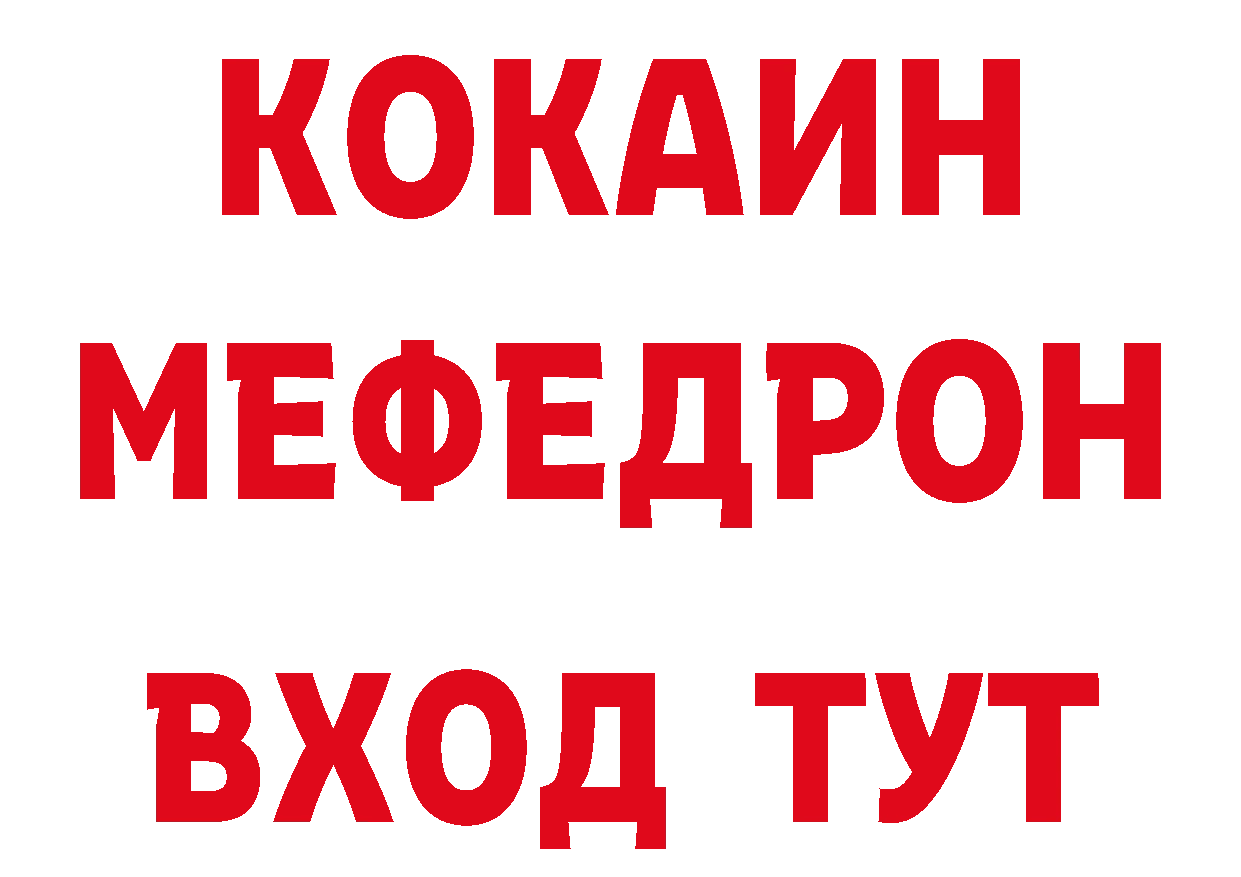 КОКАИН
МЕФЕДРОН
ВХОД ТУТ